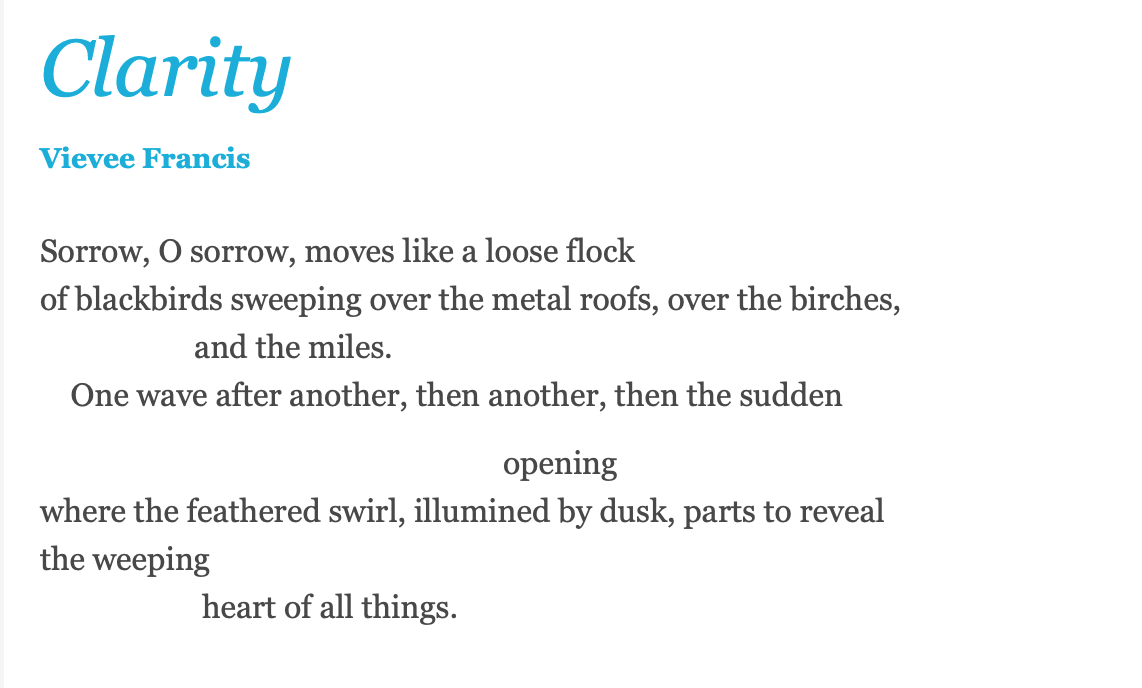 Clarity

Vievee Francis

Sorrow, O sorrow, moves like a loose flock
of blackbirds sweeping over the metal roofs, over the birches,
and the miles.
One wave after another, then another, then the sudden

opening
where the feathered swirl, illumined by dusk, parts to reveal
the weeping
heart of all things.